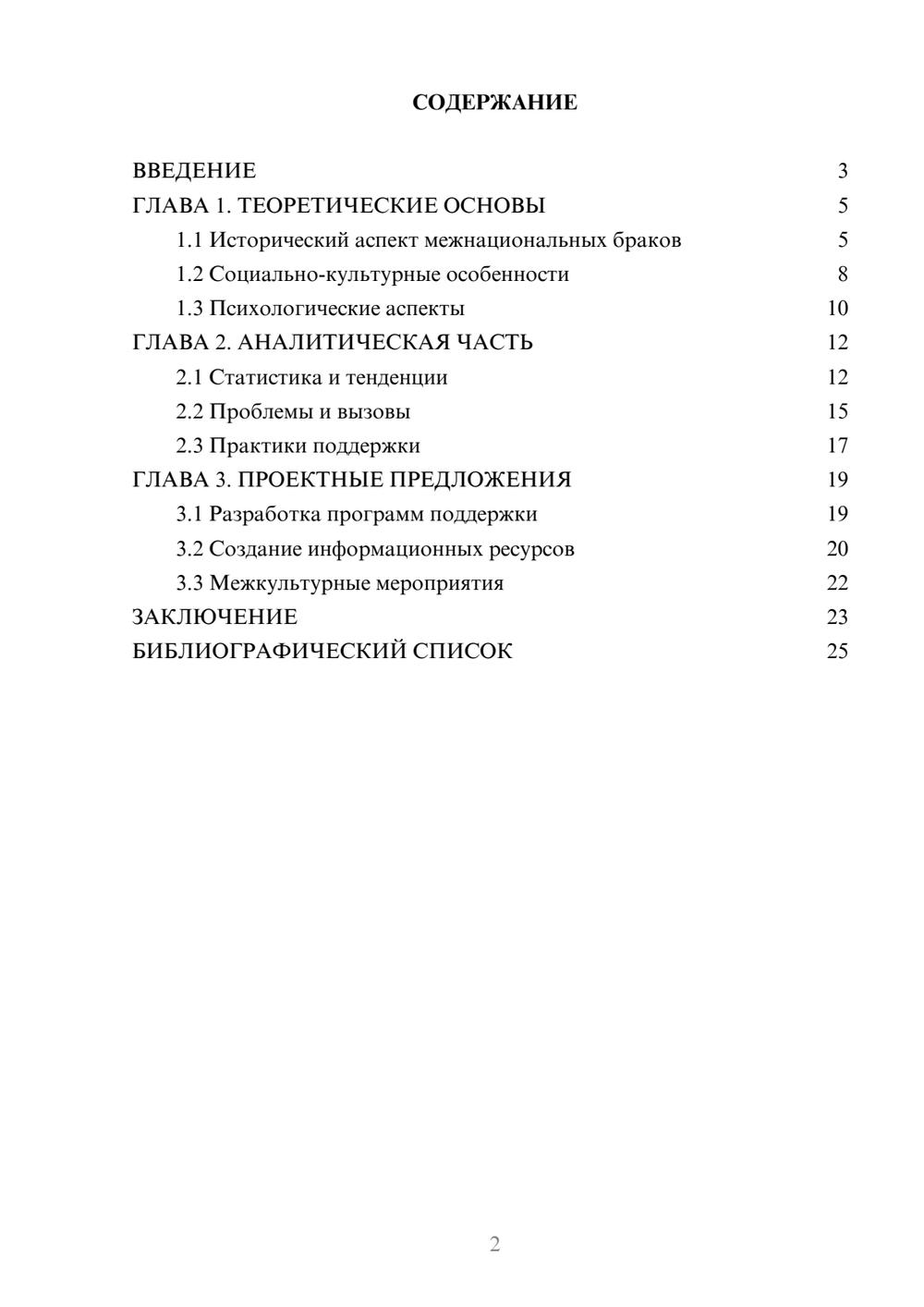 СОДЕРЖАНИЕ

ВВЕДЕНИЕ 3
ГЛАВА 1. ТЕОРЕТИЧЕСКИЕ ОСНОВЫ 5
1.1 Исторический аспект межнациональных браков 5
1.2 Социально-культурные особенности 8
1.3 Психологические аспекты 10
ГЛАВА 2. АНАЛИТИЧЕСКАЯ ЧАСТЬ 12
2.1 Статистика и тенденции 12
2.2 Проблемы и вызовы 15
2.3 Практики поддержки 17
ГЛАВА 3. ПРОЕКТНЫЕ ПРЕДЛОЖЕНИЯ 19
3.1 Разработка программ поддержки 19
3.2 Создание информационных ресурсов 20
3.3 Межкультурные мероприятия 22
ЗАКЛЮЧЕНИЕ 23
БИБЛИОГРАФИЧЕСКИЙ СПИСОК 25

2